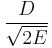 $\frac{D}{\sqrt{2E}}$